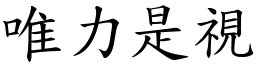 唯力是視